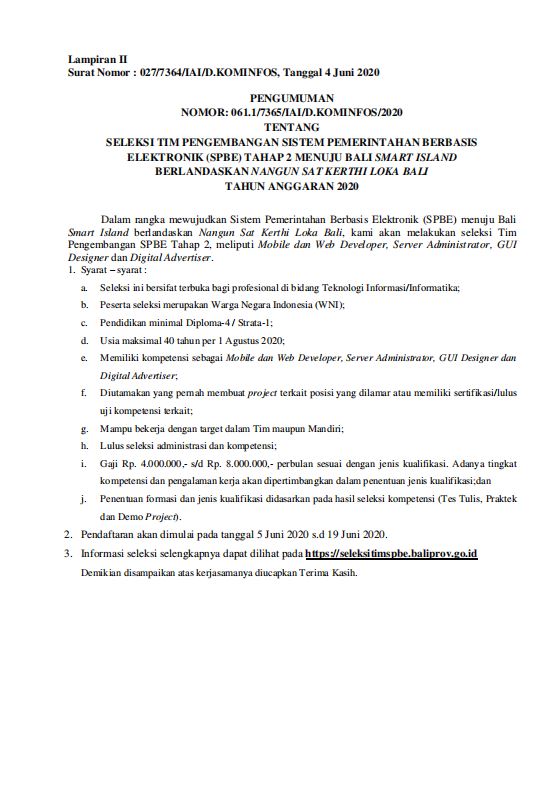 Lampiran II
Surat Nomor : 027/7364/IAI/D.KOMINFOS, Tanggal 4 Juni 2020

PENGUMUMAN
NOMOR: 061.1/7365/IAI/D.KOMINFOS/2020
TENTANG
SELEKSI TIM PENGEMBANGAN SISTEM PEMERINTAHAN BERBASIS ELEKTRONIK (SPBE) TAHAP 2 MENUJU BALI SMART ISLAND BERLANDASKAN NANGUN SAT KERTHI LOKA BALI
TAHUN ANGGARAN 2020

Dalam rangka mewujudkan Sistem Pemerintahan Berbasis Elektronik (SPBE) menuju Bali Smart Island berlandaskan Nangun Sat Kerthi Loka Bali, kami akan melakukan seleksi Tim Pengembangan SPBE Tahap 2, meliputi Mobile dan Web Developer, Server Administrator, GUI Designer dan Digital Advertiser.

1. Syarat – syarat :
a. Seleksi ini bersifat terbuka bagi profesional di bidang Teknologi Informasi/Informatika;
b. Peserta seleksi merupakan Warga Negara Indonesia (WNI);
c. Pendidikan minimal Diploma-4 / Strata-1;
d. Usia maksimal 40 tahun per 1 Agustus 2020;
e. Memiliki kompetensi sebagai Mobile dan Web Developer, Server Administrator, GUI Designer dan Digital Advertiser;
f. Diutamakan yang pernah membuat project terkait posisi yang dilamar atau memiliki sertifikasi/lulus uji kompetensi terkait;
g. Mampu bekerja dengan target dalam Tim maupun Mandiri;
h. Lulus seleksi administrasi dan kompetensi;
i. Gaji Rp. 4.000.000,- s/d Rp. 8.000.000,- perbulan sesuai dengan jenis kualifikasi. Adanya tingkat kompetensi dan pengalaman kerja akan dipertimbangkan dalam penentuan jenis kualifikasi;dan
j. Penentuan formasi dan jenis kualifikasi didasarkan pada hasil seleksi kompetensi (Tes Tulis, Praktek dan Demo Project).
2. Pendaftaran akan dimulai pada tanggal 5 Juni 2020 s.d 19 Juni 2020.
3. Informasi seleksi selengkapnya dapat dilihat pada https://seleksitimspbe.baliprov.go.id

Demikian disampaikan atas kerjasamanya diucapkan Terima Kasih.